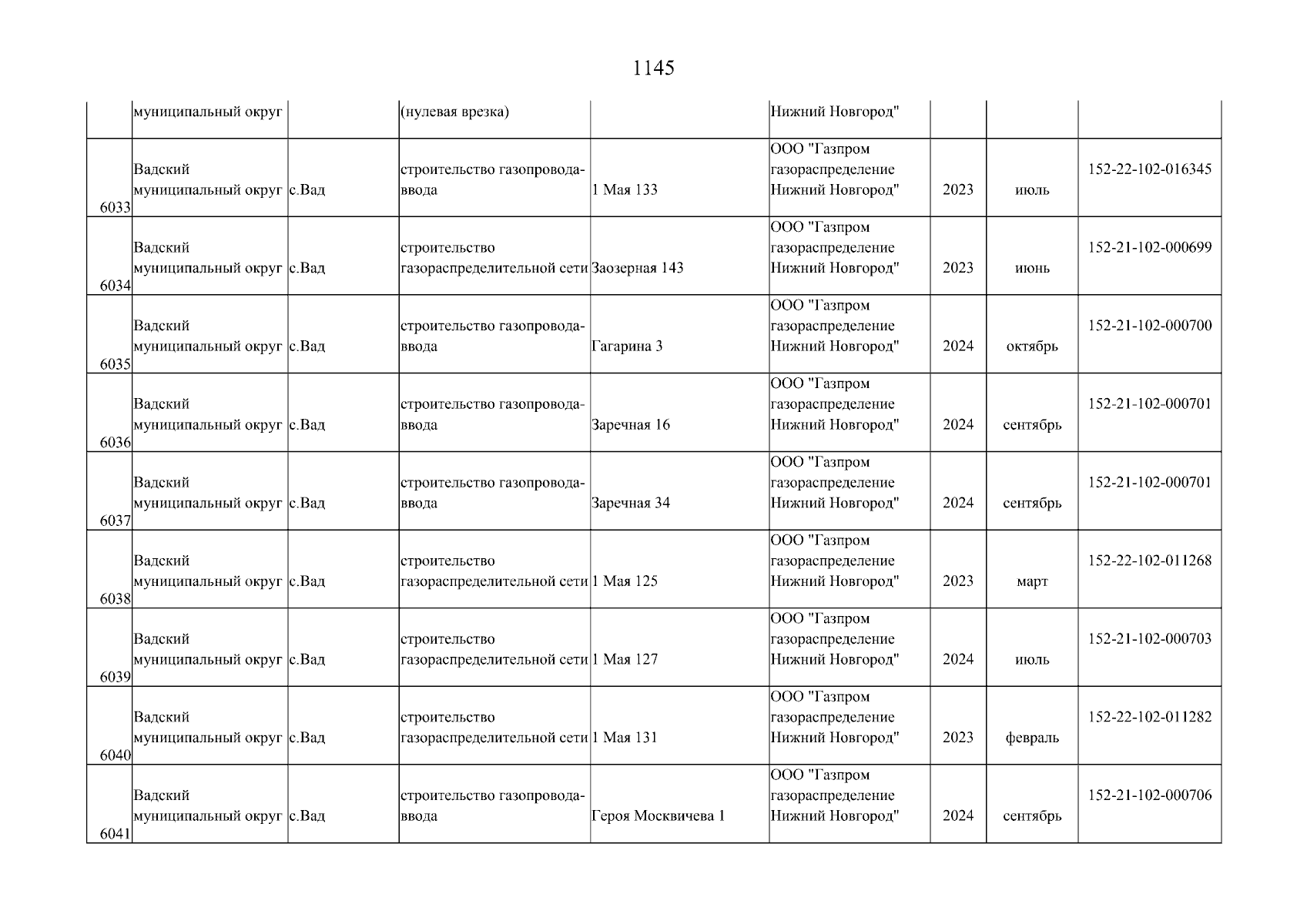 1145

|  |  |  |  |  |  |  |  |  |
|---|---|---|---|---|---|---|---|---|
|  | муниципальный округ |  | (нулевая врезка) |  | Нижний Новгород" |  |  |  |
| 6033 | Вадский муниципальный округ | с.Вад | строительство газопровода-ввода | 1 Мая 133 | ООО "Газпром газораспределение Нижний Новгород" | 2023 | июль | 152-22-102-016345 |
| 6034 | Вадский муниципальный округ | с.Вад | строительство газораспределительной сети | Заозерная 143 | ООО "Газпром газораспределение Нижний Новгород" | 2023 | июнь | 152-21-102-000699 |
| 6035 | Вадский муниципальный округ | с.Вад | строительство газопровода-ввода | Гагарина 3 | ООО "Газпром газораспределение Нижний Новгород" | 2024 | октябрь | 152-21-102-000700 |
| 6036 | Вадский муниципальный округ | с.Вад | строительство газопровода-ввода | Заречная 16 | ООО "Газпром газораспределение Нижний Новгород" | 2024 | сентябрь | 152-21-102-000701 |
| 6037 | Вадский муниципальный округ | с.Вад | строительство газопровода-ввода | Заречная 34 | ООО "Газпром газораспределение Нижний Новгород" | 2024 | сентябрь | 152-21-102-000701 |
| 6038 | Вадский муниципальный округ | с.Вад | строительство газораспределительной сети | 1 Мая 125 | ООО "Газпром газораспределение Нижний Новгород" | 2023 | март | 152-22-102-011268 |
| 6039 | Вадский муниципальный округ | с.Вад | строительство газораспределительной сети | 1 Мая 127 | ООО "Газпром газораспределение Нижний Новгород" | 2024 | июль | 152-21-102-000703 |
| 6040 | Вадский муниципальный округ | с.Вад | строительство газораспределительной сети | 1 Мая 131 | ООО "Газпром газораспределение Нижний Новгород" | 2023 | февраль | 152-22-102-011282 |
| 6041 | Вадский муниципальный округ | с.Вад | строительство газопровода-ввода | Героя Москвичева 1 | ООО "Газпром газораспределение Нижний Новгород" | 2024 | сентябрь | 152-21-102-000706 |